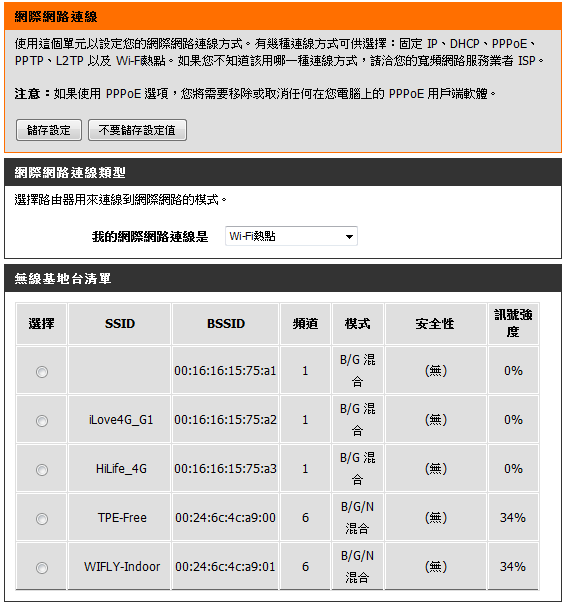 網際網路連線

使用這個單元以設定您的網際網路連線方式。有幾種連線方式可供選擇：固定 IP、DHCP、PPPoE、PPTP、L2TP 以及 Wi-Fi熱點。如果您不知道該用哪一種連線方式，請洽您的寬頻網路服務業者 ISP。

注意：如果使用 PPPoE 選項，您將需要移除或取消任何在您電腦上的 PPPoE 用戶端軟體。

儲存設定 不要儲存設定值

網際網路連線類型

選擇路由器用來連線到網際網路的模式。

我的網際網路連線是 Wi-Fi熱點

無線基地台清單

| 選擇 | SSID | BSSID | 頻道 | 模式 | 安全性 | 訊號強度 |
|---|---|---|---|---|---|---|
| | | 00:16:16:15:75:a1 | 1 | B/G 混合 | (無) | 0% |
| | iLove4G_G1 | 00:16:16:15:75:a2 | 1 | B/G 混合 | (無) | 0% |
| | HiLife_4G | 00:16:16:15:75:a3 | 1 | B/G 混合 | (無) | 0% |
| | TPE-Free | 00:24:6c:4c:a9:00 | 6 | B/G/N 混合 | (無) | 34% |
| | WIFLY-Indoor | 00:24:6c:4c:a9:01 | 6 | B/G/N 混合 | (無) | 34% |